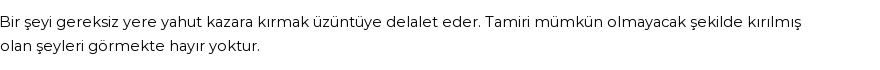 Bir şeyi gereksiz yere yahut kazara kırmak üzüntüye delalet eder. Tamiri mümkün olmayacak şekilde kırılmış olan şeyleri görmekte hayır yoktur.